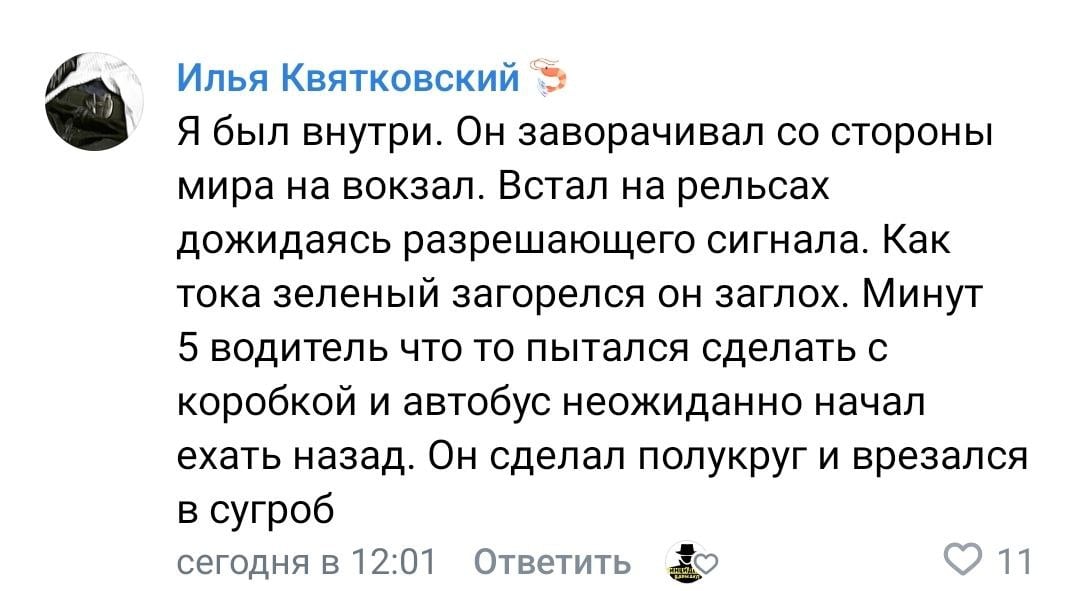 Илья Квятковский

Я был внутри. Он заворачивал со стороны мира на вокзал. Встал на рельсах дожидаясь разрешающего сигнала. Как тока зеленый загорелся он заглох. Минут 5 водитель что то пытался сделать с коробкой и автобус неожиданно начал ехать назад. Он сделал полукруг и врезался в сугроб

сегодня в 12:01 Ответить 11